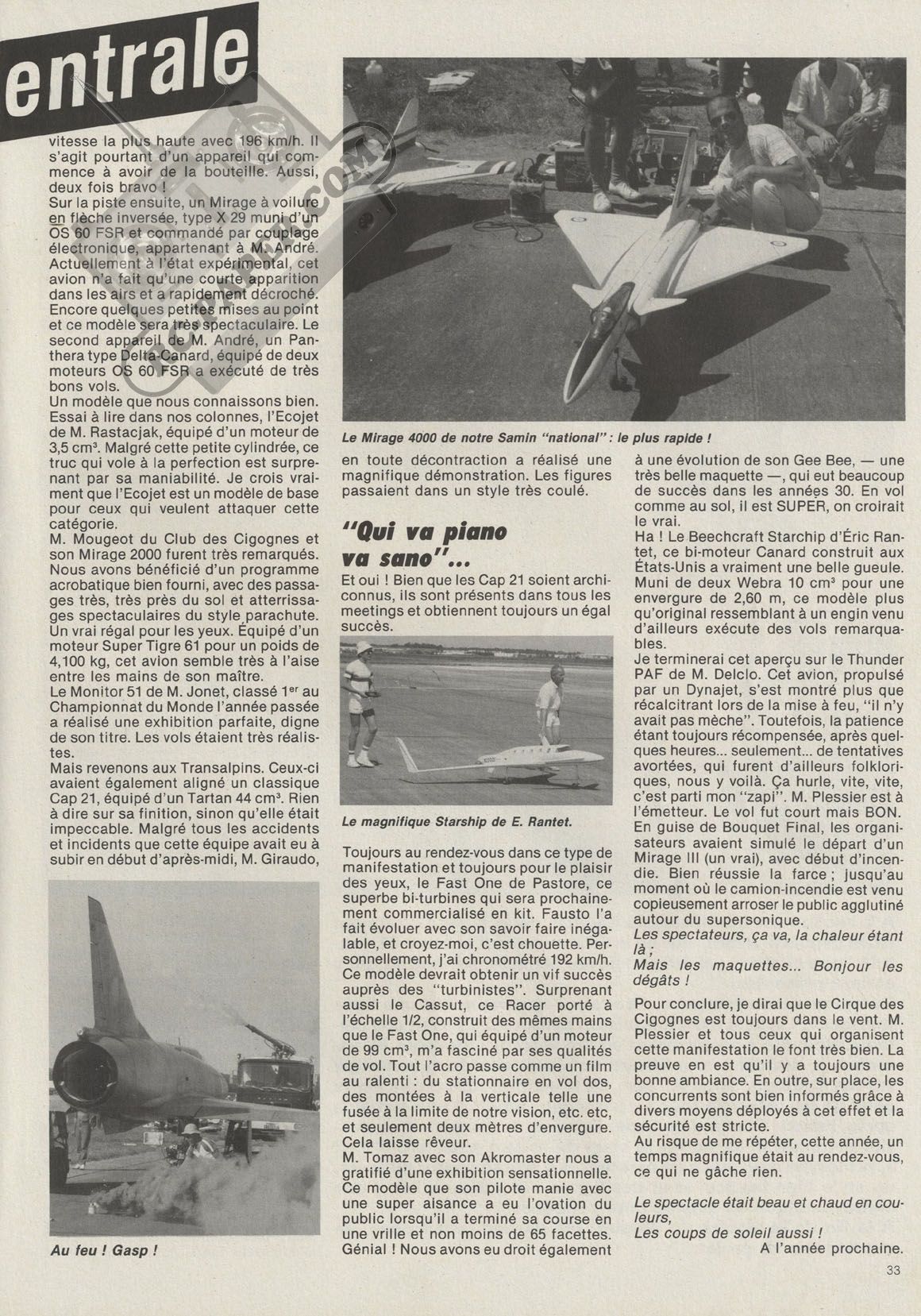 entrale

vitesse la plus haute avec 196 km/h. Il s'agit pourtant d'un appareil qui commence à avoir de la bouteille. Aussi, deux fois bravo !
Sur la piste ensuite, un Mirage à voilure en flèche inversée, type X 29 muni d'un OS 60 FSR et commandé par couplage électronique, appartenant à M. André. Actuellement à l'état expérimental, cet avion n'a fait qu'une courte apparition dans les airs et a rapidement décroché. Encore quelques petites mises au point et ce modèle sera très spectaculaire. Le second appareil de M. André, un Panthera type Delta-Canard, équipé de deux moteurs OS 60 FSR a exécuté de très bons vols.
Un modèle que nous connaissons bien. Essai à lire dans nos colonnes, l'Ecojet de M. Rastacjak, équipé d'un moteur de 3,5 cm³. Malgré cette petite cylindrée, ce truc qui vole à la perfection est surprenant par sa maniabilité. Je crois vraiment que l'Ecojet est un modèle de base pour ceux qui veulent attaquer cette catégorie.
M. Mougeot du Club des Cigognes et son Mirage 2000 furent très remarqués. Nous avons bénéficié d'un programme acrobatique bien fourni, avec des passages très, très près du sol et atterrissages spectaculaires du style parachute. Un vrai régal pour les yeux. Équipé d'un moteur Super Tigre 61 pour un poids de 4,100 kg, cet avion semble très à l'aise entre les mains de son maître.
Le Monitor 51 de M. Jonet, classé 1er au Championnat du Monde l'année passée a réalisé une exhibition parfaite, digne de son titre. Les vols étaient très réalistes.
Mais revenons aux Transalpins. Ceux-ci avaient également aligné un classique Cap 21, équipé d'un Tartan 44 cm³. Rien à dire sur sa finition, sinon qu'elle était impeccable. Malgré tous les accidents et incidents que cette équipe avait eu à subir en début d'après-midi, M. Giraudo,

Au feu ! Gasp !

Le Mirage 4000 de notre Samin "national" : le plus rapide !

en toute décontraction a réalisé une magnifique démonstration. Les figures passaient dans un style très coulé.

"Qui va piano va sano"...

Et oui ! Bien que les Cap 21 soient archiconnus, ils sont présents dans tous les meetings et obtiennent toujours un égal succès.

Le magnifique Starship de E. Rantet.

Toujours au rendez-vous dans ce type de manifestation et toujours pour le plaisir des yeux, le Fast One de Pastore, ce superbe bi-turbines qui sera prochainement commercialisé en kit. Fausto l'a fait évoluer avec son savoir faire inégalable, et croyez-moi, c'est chouette. Personnellement, j'ai chronométré 192 km/h. Ce modèle devrait obtenir un vif succès auprès des "turbinistes". Surprenant aussi le Cassut, ce Racer porté à l'échelle 1/2, construit des mêmes mains que le Fast One, qui équipé d'un moteur de 99 cm³, m'a fasciné par ses qualités de vol. Tout l'acro passe comme un film au ralenti : du stationnaire en vol dos, des montées à la verticale telle une fusée à la limite de notre vision, etc. etc, et seulement deux mètres d'envergure. Cela laisse rêveur.
M. Tomaz avec son Akromaster nous a gratifié d'une exhibition sensationnelle. Ce modèle que son pilote manie avec une super aisance a eu l'ovation du public lorsqu'il a terminé sa course en une vrille et non moins de 65 facettes. Génial ! Nous avons eu droit également

à une évolution de son Gee Bee, — une très belle maquette —, qui eut beaucoup de succès dans les années 30. En vol comme au sol, il est SUPER, on croirait le vrai.
Ha ! Le Beechcraft Starchip d'Éric Rantet, ce bi-moteur Canard construit aux États-Unis a vraiment une belle gueule. Muni de deux Webra 10 cm³ pour une envergure de 2,60 m, ce modèle plus qu'original ressemblant à un engin venu d'ailleurs exécute des vols remarquables.
Je terminerai cet aperçu sur le Thunder PAF de M. Delclo. Cet avion, propulsé par un Dynajet, s'est montré plus que récalcitrant lors de la mise à feu, "il n'y avait pas mèche". Toutefois, la patience étant toujours récompensée, après quelques heures... seulement... de tentatives avortées, qui furent d'ailleurs folkloriques, nous y voilà. Ça hurle, vite, vite, c'est parti mon "zapi". M. Plessier est à l'émetteur. Le vol fut court mais BON.
En guise de Bouquet Final, les organisateurs avaient simulé le départ d'un Mirage III (un vrai), avec début d'incendie. Bien réussie la farce ; jusqu'au moment où le camion-incendie est venu copieusement arroser le public agglutiné autour du supersonique.
Les spectateurs, ça va, la chaleur étant là ;
Mais les maquettes... Bonjour les dégâts !
Pour conclure, je dirai que le Cirque des Cigognes est toujours dans le vent. M. Plessier et tous ceux qui organisent cette manifestation le font très bien. La preuve en est qu'il y a toujours une bonne ambiance. En outre, sur place, les concurrents sont bien informés grâce à divers moyens déployés à cet effet et la sécurité est stricte.
Au risque de me répéter, cette année, un temps magnifique était au rendez-vous, ce qui ne gâche rien.

Le spectacle était beau et chaud en couleurs,
Les coups de soleil aussi !
A l'année prochaine.

33